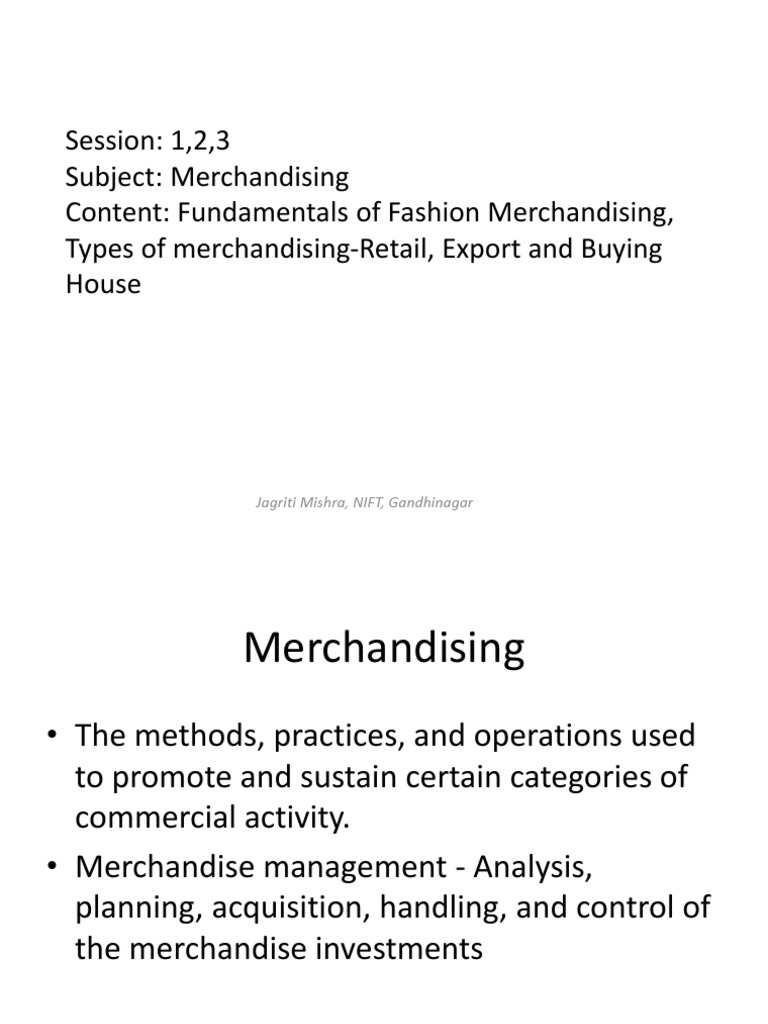 Session: 1,2,3
Subject: Merchandising
Content: Fundamentals of Fashion Merchandising, Types of merchandising-Retail, Export and Buying House

Jagriti Mishra, NIFT, Gandhinagar

Merchandising

• The methods, practices, and operations used to promote and sustain certain categories of commercial activity.
• Merchandise management - Analysis, planning, acquisition, handling, and control of the merchandise investments